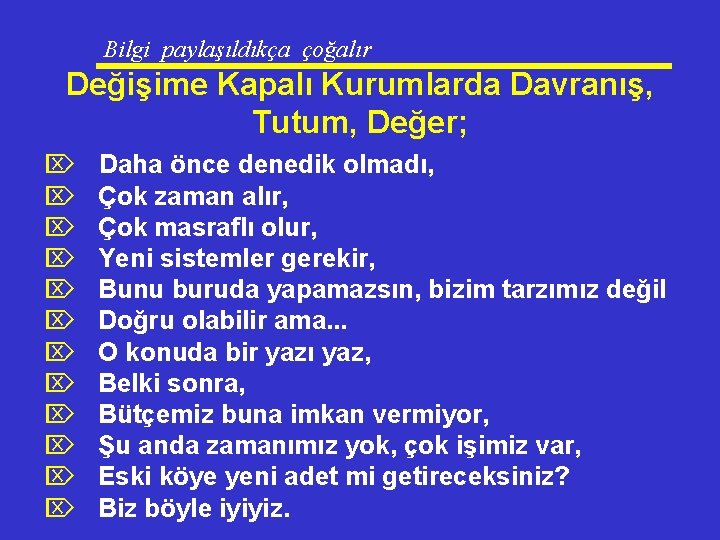 Bilgi paylaşıldıkça çoğalır

Değişime Kapalı Kurumlarda Davranış, Tutum, Değer;

Daha önce denedik olmadı,
Çok zaman alır,
Çok masraflı olur,
Yeni sistemler gerekir,
Bunu buruda yapamazsın, bizim tarzımız değil
Doğru olabilir ama...
O konuda bir yazı yaz,
Belki sonra,
Bütçemiz buna imkan vermiyor,
Şu anda zamanımız yok, çok işimiz var,
Eski köye yeni adet mi getireceksiniz?
Biz böyle iyiyiz.